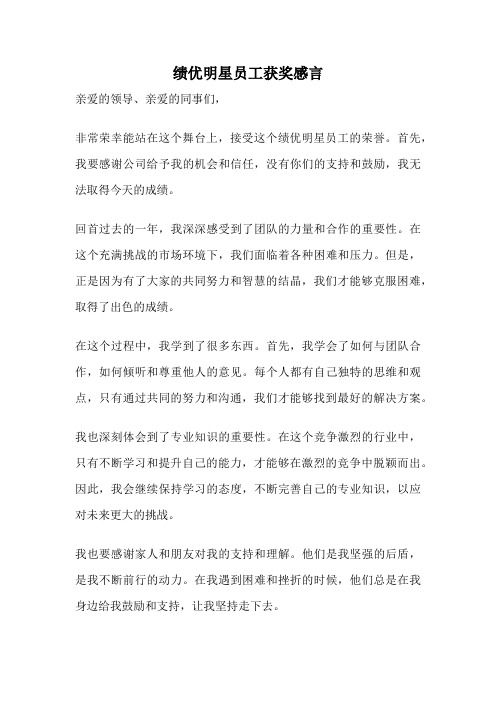 绩优明星员工获奖感言

亲爱的领导、亲爱的同事们，

非常荣幸能站在这个舞台上，接受这个绩优明星员工的荣誉。首先，我要感谢公司给予我的机会和信任，没有你们的支持和鼓励，我无法取得今天的成绩。

回首过去的一年，我深深感受到了团队的力量和合作的重要性。在这个充满挑战的市场环境下，我们面临着各种困难和压力。但是，正是因为有了大家的共同努力和智慧的结晶，我们才能够克服困难，取得了出色的成绩。

在这个过程中，我学到了很多东西。首先，我学会了如何与团队合作，如何倾听和尊重他人的意见。每个人都有自己独特的思维和观点，只有通过共同的努力和沟通，我们才能够找到最好的解决方案。

我也深刻体会到了专业知识的重要性。在这个竞争激烈的行业中，只有不断学习和提升自己的能力，才能够在激烈的竞争中脱颖而出。因此，我会继续保持学习的态度，不断完善自己的专业知识，以应对未来更大的挑战。

我也要感谢家人和朋友对我的支持和理解。他们是我坚强的后盾，是我不断前行的动力。在我遇到困难和挫折的时候，他们总是在我身边给我鼓励和支持，让我坚持走下去。